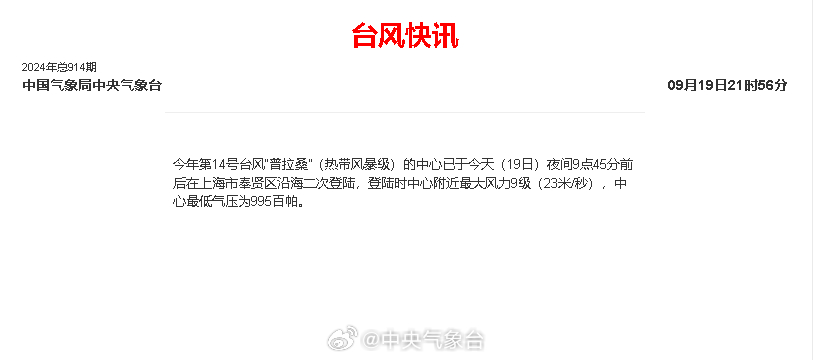 台风快讯

2024年总914期
中国气象局中央气象台

09月19日21时56分

今年第14号台风"普拉桑"（热带风暴级）的中心已于今天（19日）夜间9点45分前后在上海市奉贤区沿海二次登陆，登陆时中心附近最大风力9级（23米/秒），中心最低气压为995百帕。

@中央气象台